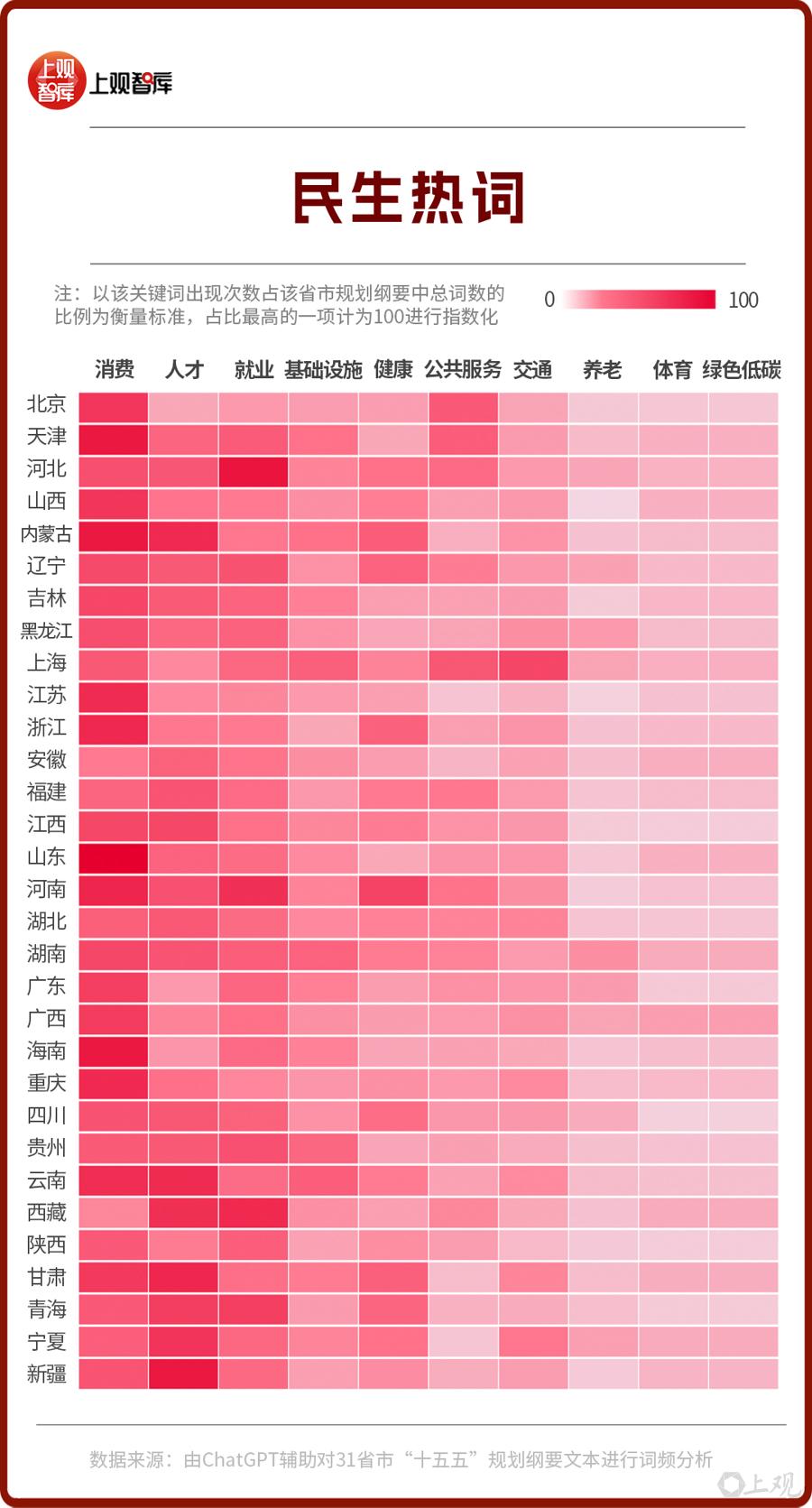 上观智库 上观智库

民生热词

注：以该关键词出现次数占该省市规划纲要中总词数的比例为衡量标准，占比最高的一项计为100进行指数化

0 100

消费 人才 就业 基础设施 健康 公共服务 交通 养老 体育 绿色低碳

北京
天津
河北
山西
内蒙古
辽宁
吉林
黑龙江
上海
江苏
浙江
安徽
福建
江西
山东
河南
湖北
湖南
广东
广西
海南
重庆
四川
贵州
云南
西藏
陕西
甘肃
青海
宁夏
新疆

数据来源：由ChatGPT辅助对31省市“十五五”规划纲要文本进行词频分析

上观